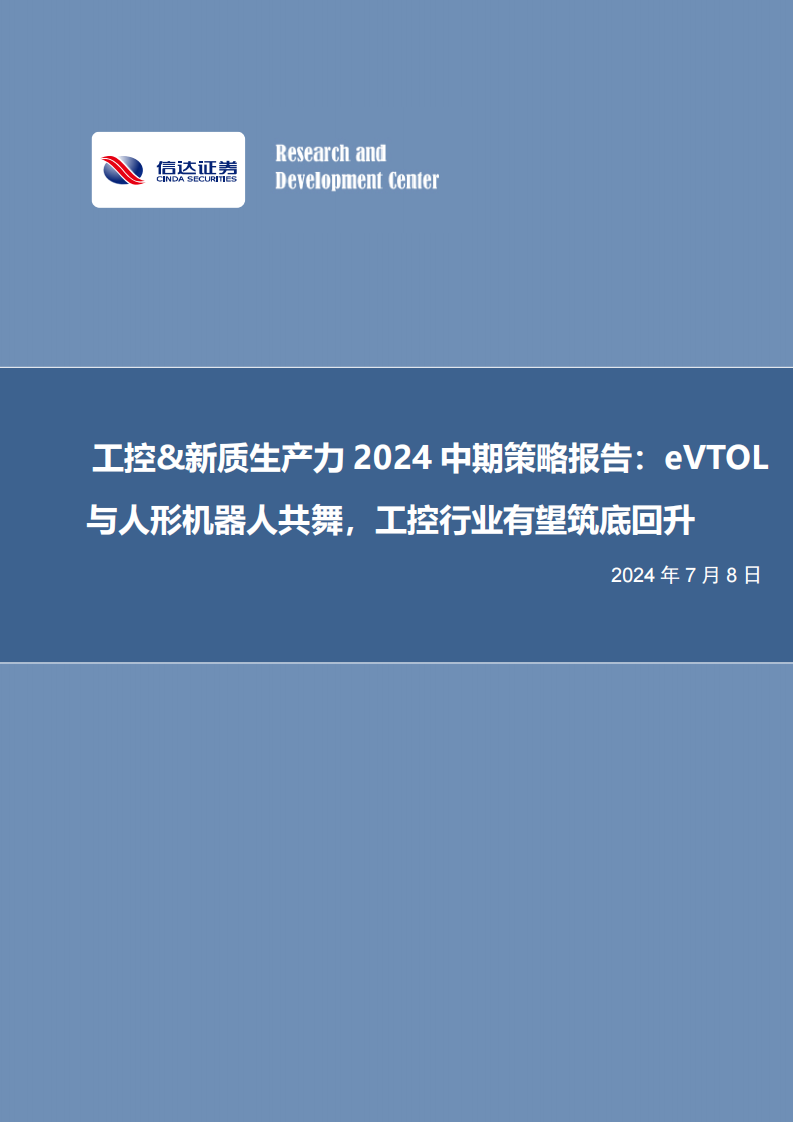 信达证券
CINDA SECURITIES

Research and
Development Center

工控&新质生产力 2024 中期策略报告：eVTOL 与人形机器人共舞，工控行业有望筑底回升

2024 年 7 月 8 日